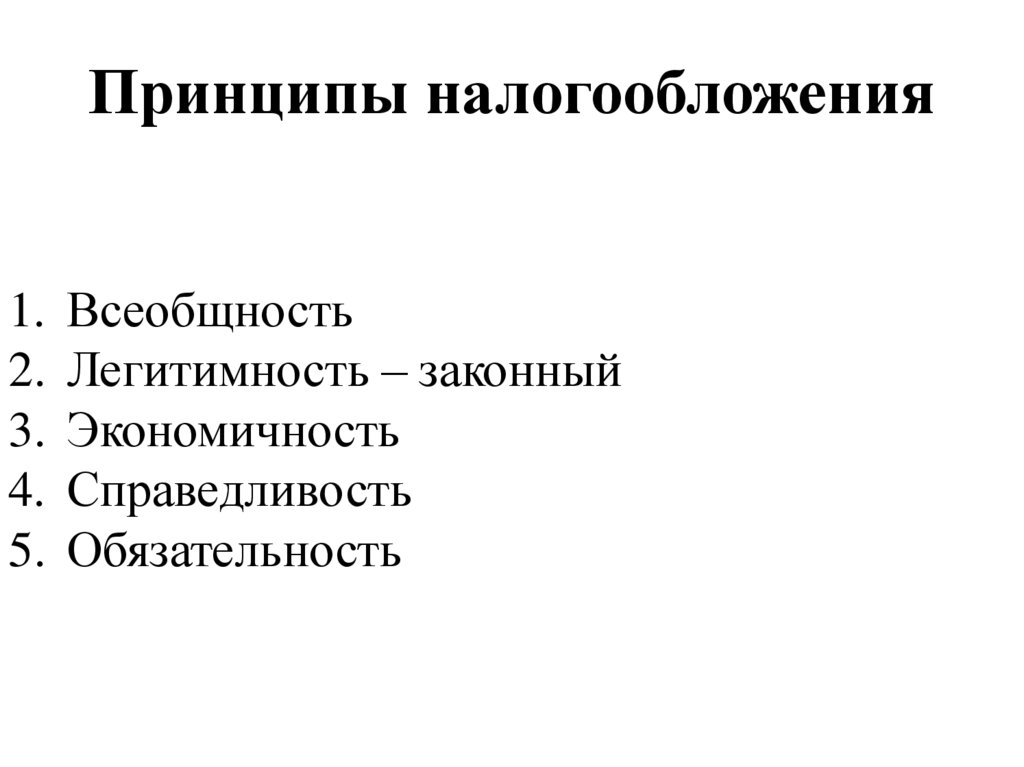 Принципы налогообложения

1. Всеобщность
2. Легитимность – законный
3. Экономичность
4. Справедливость
5. Обязательность